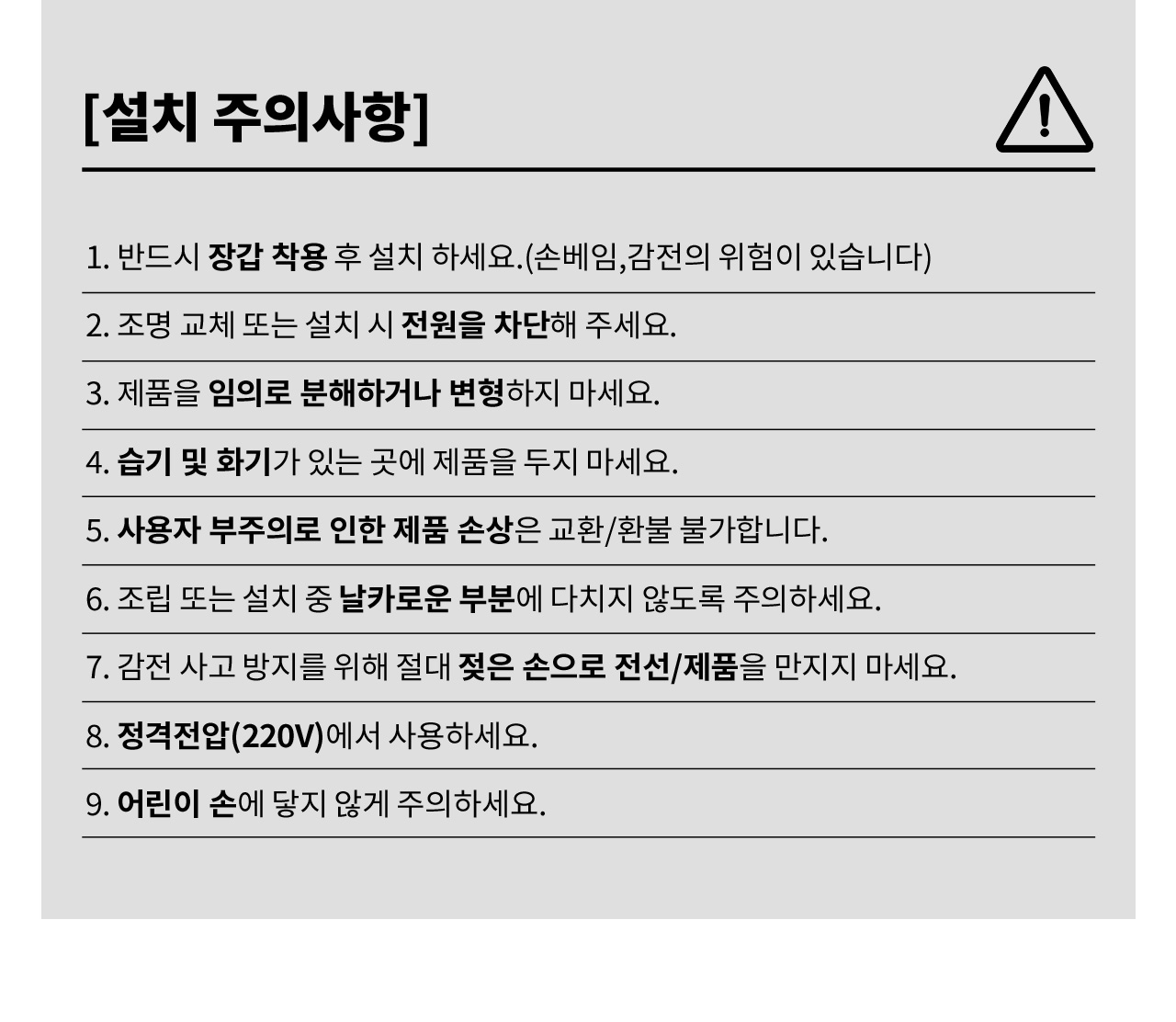 [설치 주의사항]

1. 반드시 장갑 착용 후 설치 하세요.(손베임,감전의 위험이 있습니다)

2. 조명 교체 또는 설치 시 전원을 차단해 주세요.

3. 제품을 임의로 분해하거나 변형하지 마세요.

4. 습기 및 화기가 있는 곳에 제품을 두지 마세요.

5. 사용자 부주의로 인한 제품 손상은 교환/환불 불가합니다.

6. 조립 또는 설치 중 날카로운 부분에 다치지 않도록 주의하세요.

7. 감전 사고 방지를 위해 절대 젖은 손으로 전선/제품을 만지지 마세요.

8. 정격전압(220V)에서 사용하세요.

9. 어린이 손에 닿지 않게 주의하세요.